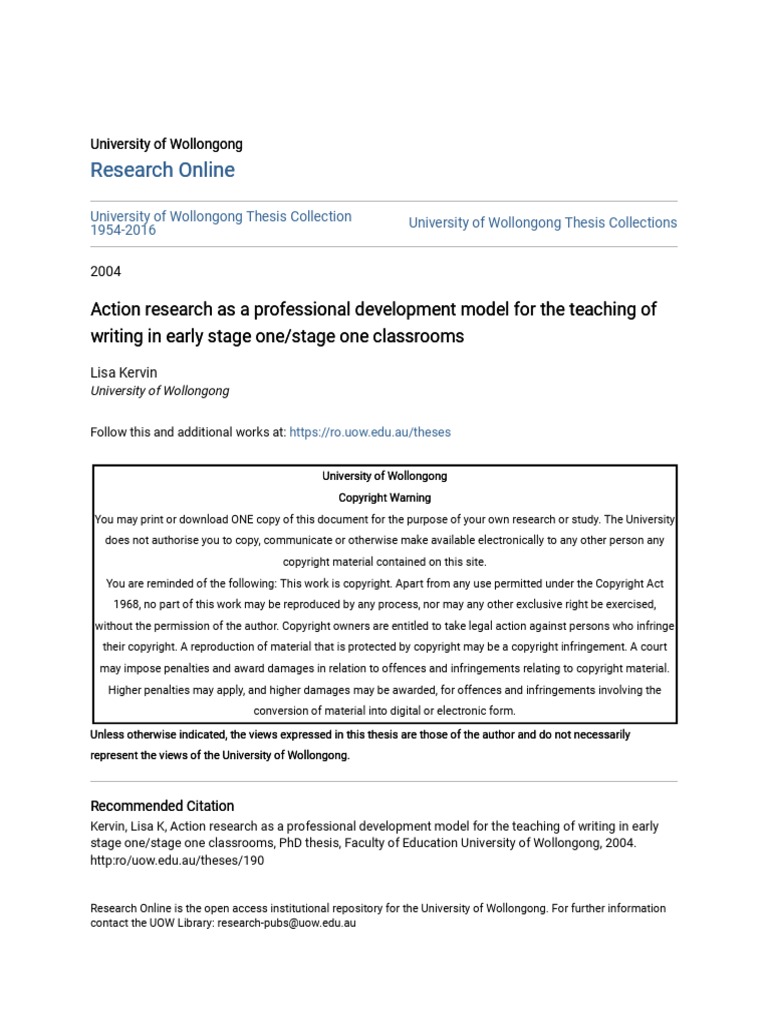 University of Wollongong

Research Online

University of Wollongong Thesis Collection 1954-2016

University of Wollongong Thesis Collections

2004

Action research as a professional development model for the teaching of writing in early stage one/stage one classrooms

Lisa Kervin
University of Wollongong

Follow this and additional works at: https://ro.uow.edu.au/theses

University of Wollongong
Copyright Warning
You may print or download ONE copy of this document for the purpose of your own research or study. The University does not authorise you to copy, communicate or otherwise make available electronically to any other person any copyright material contained on this site.
You are reminded of the following: This work is copyright. Apart from any use permitted under the Copyright Act 1968, no part of this work may be reproduced by any process, nor may any other exclusive right be exercised, without the permission of the author. Copyright owners are entitled to take legal action against persons who infringe their copyright. A reproduction of material that is protected by copyright may be a copyright infringement. A court may impose penalties and award damages in relation to offences and infringements relating to copyright material. Higher penalties may apply, and higher damages may be awarded, for offences and infringements involving the conversion of material into digital or electronic form.

Unless otherwise indicated, the views expressed in this thesis are those of the author and do not necessarily represent the views of the University of Wollongong.

Recommended Citation
Kervin, Lisa K, Action research as a professional development model for the teaching of writing in early stage one/stage one classrooms, PhD thesis, Faculty of Education University of Wollongong, 2004. http:ro/uow.edu.au/theses/190

Research Online is the open access institutional repository for the University of Wollongong. For further information contact the UOW Library: research-pubs@uow.edu.au